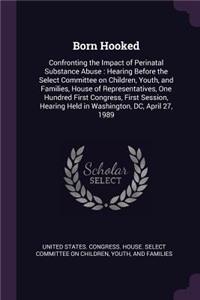 Born Hooked

Confronting the Impact of Perinatal Substance Abuse : Hearing Before the Select Committee on Children, Youth, and Families, House of Representatives, One Hundred First Congress, First Session, Hearing Held in Washington, DC, April 27, 1989

Scholar SELECT

UNITED STATES. CONGRESS. HOUSE. SELECT COMMITTEE ON CHILDREN, YOUTH, AND FAMILIES